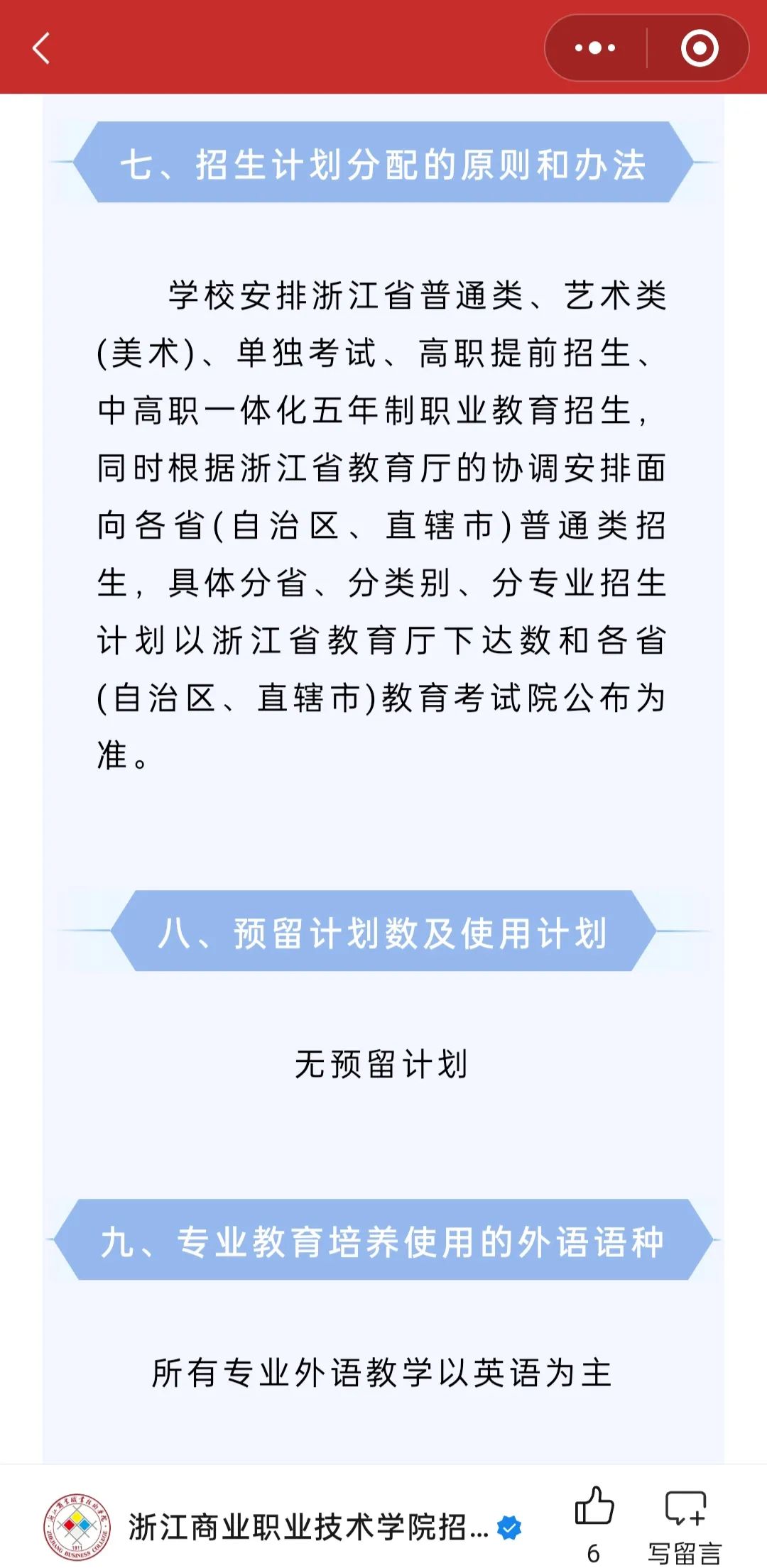 七、招生计划分配的原则和办法

学校安排浙江省普通类、艺术类(美术)、单独考试、高职提前招生、中高职一体化五年制职业教育招生，同时根据浙江省教育厅的协调安排面向各省(自治区、直辖市)普通类招生，具体分省、分类别、分专业招生计划以浙江省教育厅下达数和各省(自治区、直辖市)教育考试院公布为准。

八、预留计划数及使用计划

无预留计划

九、专业教育培养使用的外语语种

所有专业外语教学以英语为主

浙江商业职业技术学院招...

6

写留言